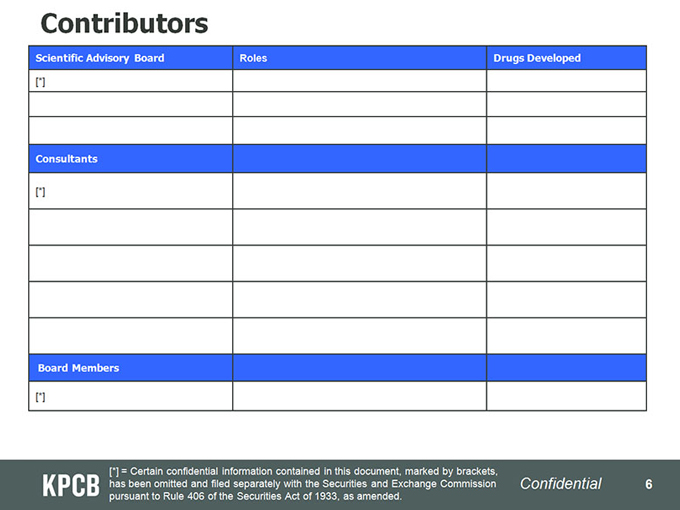 Contributors

| Scientific Advisory Board | Roles | Drugs Developed |
|---|---|---|
| [*] | | |
| | | |
| | | |
| Consultants | | |
| [*] | | |
| | | |
| | | |
| | | |
| | | |
| Board Members | | |
| [*] | | |

KPCB [*] = Certain confidential information contained in this document, marked by brackets, has been omitted and filed separately with the Securities and Exchange Commission pursuant to Rule 406 of the Securities Act of 1933, as amended. Confidential 6